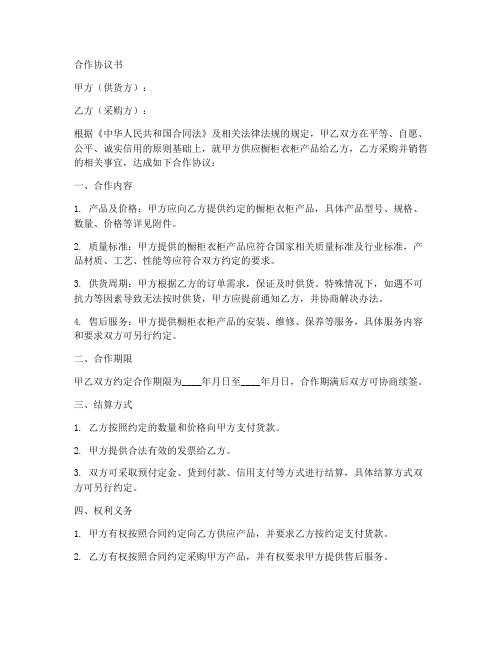 合作协议书

甲方（供货方）：

乙方（采购方）：

根据《中华人民共和国合同法》及相关法律法规的规定，甲乙双方在平等、自愿、公平、诚实信用的原则基础上，就甲方供应橱柜衣柜产品给乙方，乙方采购并销售的相关事宜，达成如下合作协议：

一、合作内容

1. 产品及价格：甲方应向乙方提供约定的橱柜衣柜产品，具体产品型号、规格、数量、价格等详见附件。

2. 质量标准：甲方提供的橱柜衣柜产品应符合国家相关质量标准及行业标准，产品材质、工艺、性能等应符合双方约定的要求。

3. 供货周期：甲方根据乙方的订单需求，保证及时供货。特殊情况下，如遇不可抗力等因素导致无法按时供货，甲方应提前通知乙方，并协商解决办法。

4. 售后服务：甲方提供橱柜衣柜产品的安装、维修、保养等服务，具体服务内容和要求双方可另行约定。

二、合作期限

甲乙双方约定合作期限为____年月日至____年月日，合作期满后双方可协商续签。

三、结算方式

1. 乙方按照约定的数量和价格向甲方支付货款。

2. 甲方提供合法有效的发票给乙方。

3. 双方可采取预付定金、货到付款、信用支付等方式进行结算，具体结算方式双方可另行约定。

四、权利义务

1. 甲方有权按照合同约定向乙方供应产品，并要求乙方按约定支付货款。

2. 乙方有权按照合同约定采购甲方产品，并有权要求甲方提供售后服务。